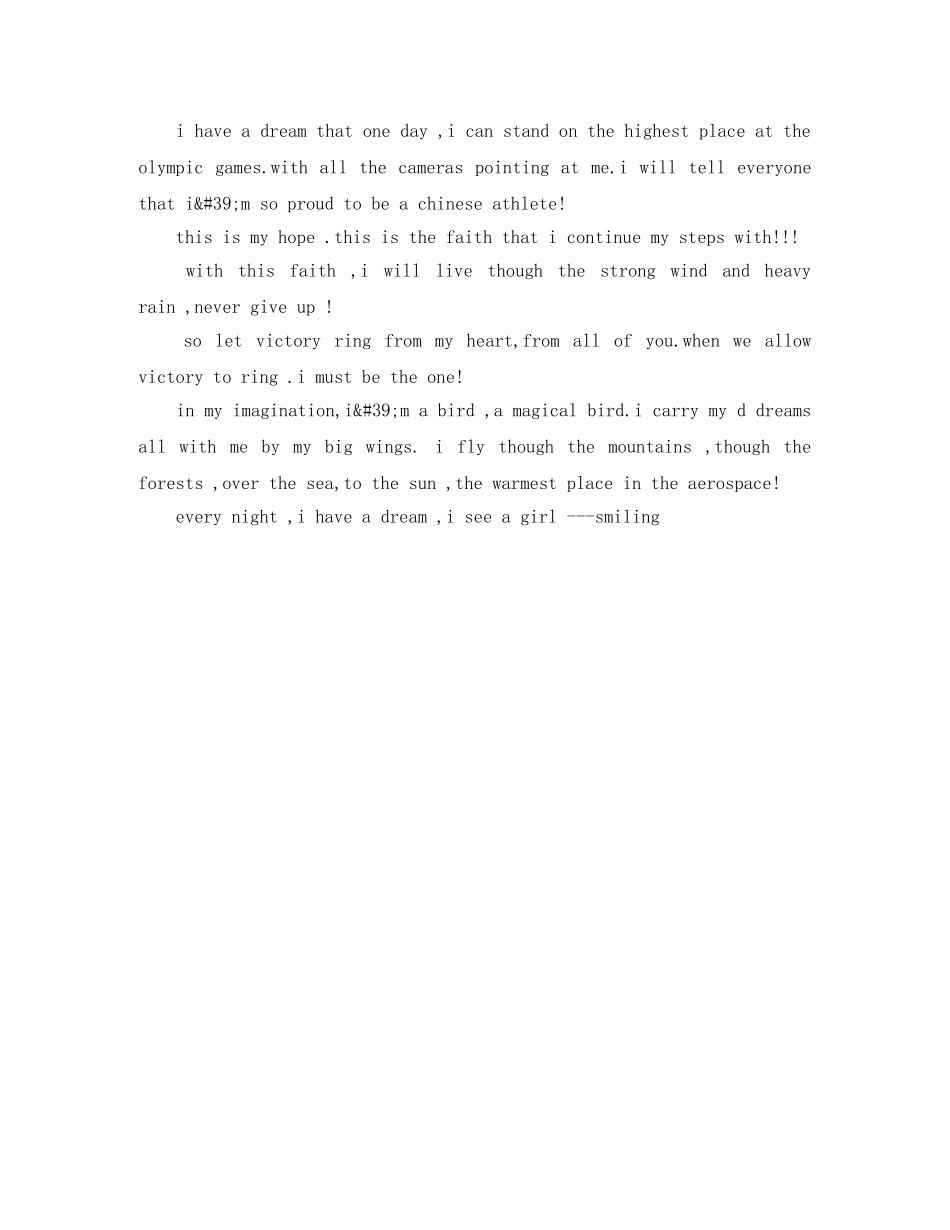 i have a dream that one day ,i can stand on the highest place at the olympic games.with all the cameras pointing at me.i will tell everyone that i&#39;m so proud to be a chinese athlete!

this is my hope .this is the faith that i continue my steps with!!!

with this faith ,i will live though the strong wind and heavy rain ,never give up !

so let victory ring from my heart,from all of you.when we allow victory to ring .i must be the one!

in my imagination,i&#39;m a bird ,a magical bird.i carry my d dreams all with me by my big wings. i fly though the mountains ,though the forests ,over the sea,to the sun ,the warmest place in the aerospace!

every night ,i have a dream ,i see a girl ---smiling